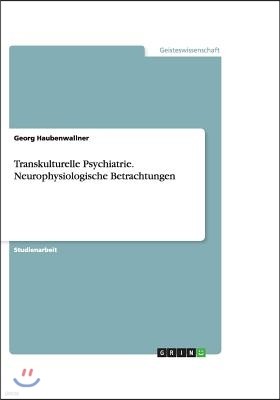 Geisteswissenschaft

Georg Haubenwallner

Transkulturelle Psychiatrie. Neurophysiologische Betrachtungen

Studienarbeit

GRIN